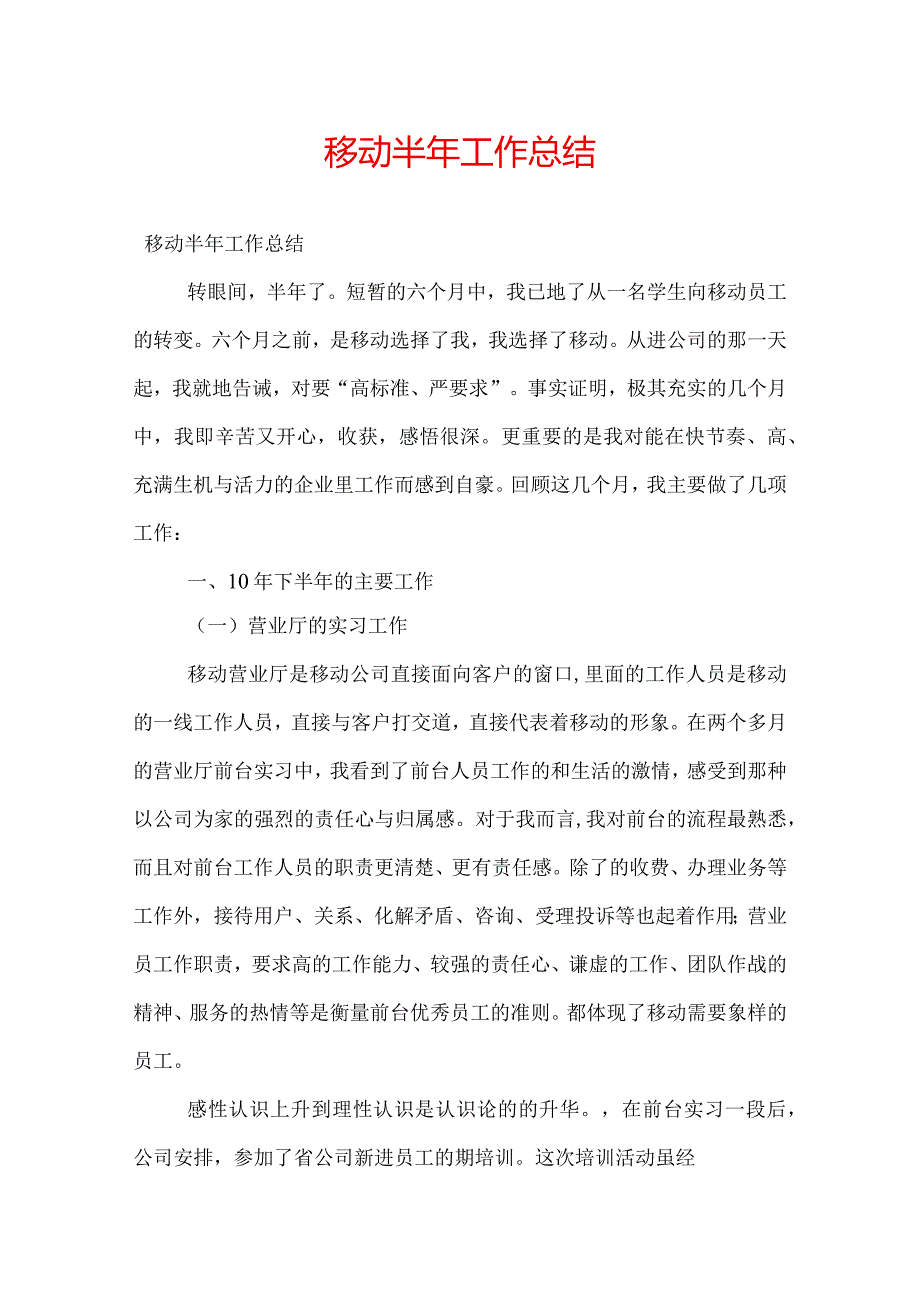 移动半年工作总结

移动半年工作总结

转眼间，半年了。短暂的六个月中，我已地了从一名学生向移动员工的转变。六个月之前，是移动选择了我，我选择了移动。从进公司的那一天起，我就地告诫，对要“高标准、严要求”。事实证明，极其充实的几个月中，我即辛苦又开心，收获，感悟很深。更重要的是我对能在快节奏、高、充满生机与活力的企业里工作而感到自豪。回顾这几个月，我主要做了几项工作：

一、10年下半年的主要工作

（一）营业厅的实习工作

移动营业厅是移动公司直接面向客户的窗口，里面的工作人员是移动的一线工作人员，直接与客户打交道，直接代表着移动的形象。在两个多月的营业厅前台实习中，我看到了前台人员工作的和生活的激情，感受到那种以公司为家的强烈的责任心与归属感。对于我而言，我对前台的流程最熟悉，而且对前台工作人员的职责更清楚、更有责任感。除了的收费、办理业务等工作外，接待用户、关系、化解矛盾、咨询、受理投诉等也起着作用；营业员工作职责，要求高的工作能力、较强的责任心、谦虚的工作、团队作战的精神、服务的热情等是衡量前台优秀员工的准则。都体现了移动需要象样的员工。

感性认识上升到理性认识是认识论的的升华。，在前台实习一段后，公司安排，参加了省公司新进员工的期培训。这次培训活动虽经